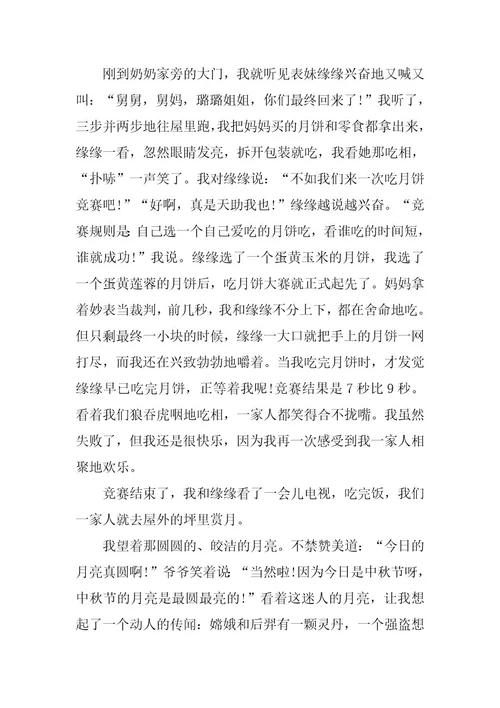 刚到奶奶家旁的大门，我就听见表妹缘缘兴奋地又喊又叫：“舅舅，舅妈，璐璐姐姐，你们最终回来了！”我听了，三步并两步地往屋里跑，我把妈妈买的月饼和零食都拿出来，缘缘一看，忽然眼睛发亮，拆开包装就吃，我看她那吃相，“扑哧”一声笑了。我对缘缘说：“不如我们来一次吃月饼竞赛吧！”“好啊，真是天助我也！”缘缘越说越兴奋。“竞赛规则是 自己选一个自己爱吃的月饼吃，看谁吃的时间短，谁就成功！”我说。缘缘选了一个蛋黄玉米的月饼，我选了一个蛋黄莲蓉的月饼后，吃月饼大赛就正式起先了。妈妈拿着妙表当裁判，前几秒，我和缘缘不分上下，都在舍命地吃。但只剩最终一小块的时候，缘缘一大口就把手上的月饼一网打尽，而我还在兴致勃勃地嚼着。当我吃完月饼时，才发觉缘缘早已吃完月饼，正等着我呢!竞赛结果是 7 秒比 9 秒。看着我们狼吞虎咽地吃相，一家人都笑得合不拢嘴。我虽然失败了，但我还是很快乐，因为我再一次感受到我一家人相聚地欢乐。

竞赛结束了，我和缘缘看了一会儿电视，吃完饭，我们一家人就去屋外的坪里赏月。

我望着那圆圆的、皎洁的月亮。不禁赞美道：“今日的月亮真圆啊！”爷爷笑着说 “当然啦!因为今日是中秋节呀，中秋节的月亮是最圆最亮的！”看着这迷人的月亮，让我想起了一个动人的传闻：嫦娥和后羿有一颗灵丹，一个强盗想